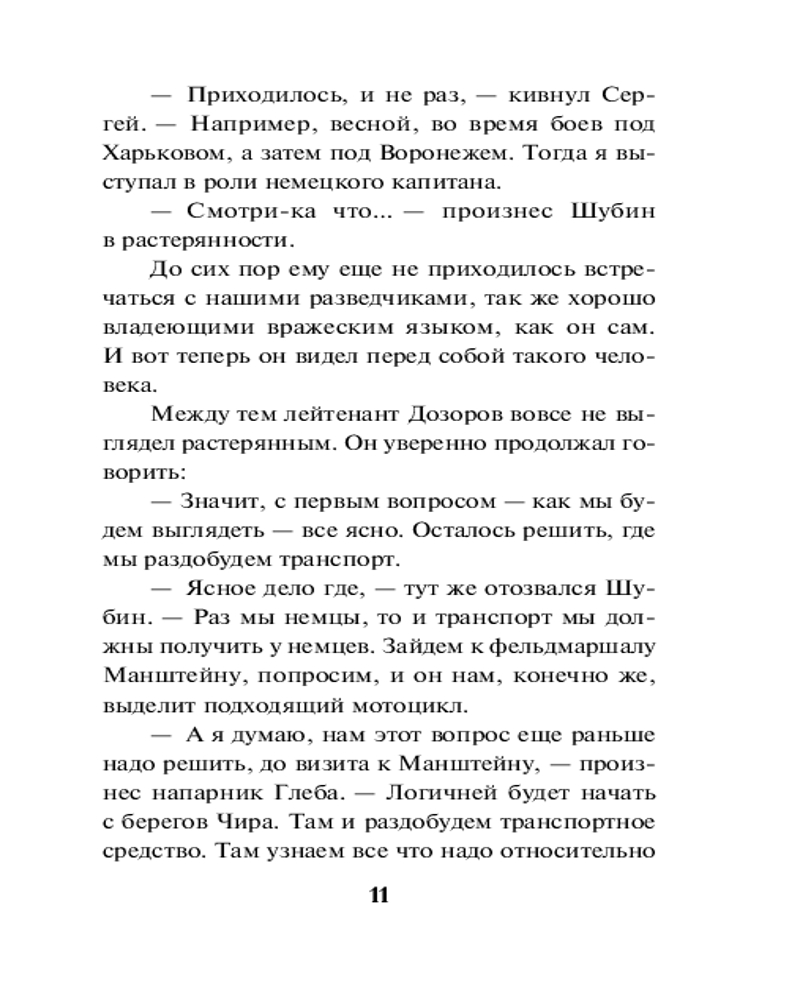 — Приходилось, и не раз, — кивнул Сергей. — Например, весной, во время боев под Харьковом, а затем под Воронежем. Тогда я выступал в роли немецкого капитана.

— Смотри-ка что... — произнес Шубин в растерянности.

До сих пор ему еще не приходилось встречаться с нашими разведчиками, так же хорошо владеющими вражеским языком, как он сам. И вот теперь он видел перед собой такого человека.

Между тем лейтенант Дозоров вовсе не выглядел растерянным. Он уверенно продолжал говорить:

— Значит, с первым вопросом — как мы будем выглядеть — все ясно. Осталось решить, где мы раздобудем транспорт.

— Ясное дело где, — тут же отозвался Шубин. — Раз мы немцы, то и транспорт мы должны получить у немцев. Зайдем к фельдмаршалу Манштейну, попросим, и он нам, конечно же, выделит подходящий мотоцикл.

— А я думаю, нам этот вопрос еще раньше надо решить, до визита к Манштейну, — произнес напарник Глеба. — Логичней будет начать с берегов Чира. Там и раздобудем транспортное средство. Там узнаем все что надо относительно

11